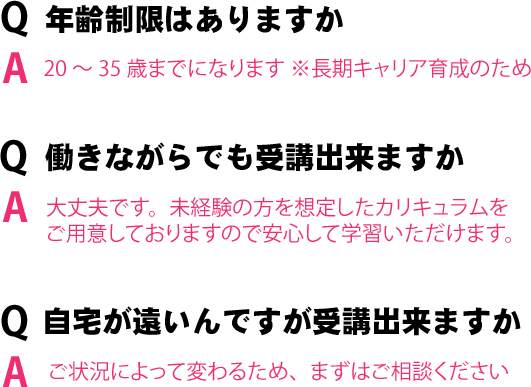 Q 年齢制限はありますか

A 20 ～ 35 歳までになります ※長期キャリア育成のため

Q 働きながらでも受講出来ますか

A 大丈夫です。未経験の方を想定したカリキュラムをご用意しておりますので安心して学習いただけます。

Q 自宅が遠いんですが受講出来ますか

A ご状況によって変わるため、まずはご相談ください